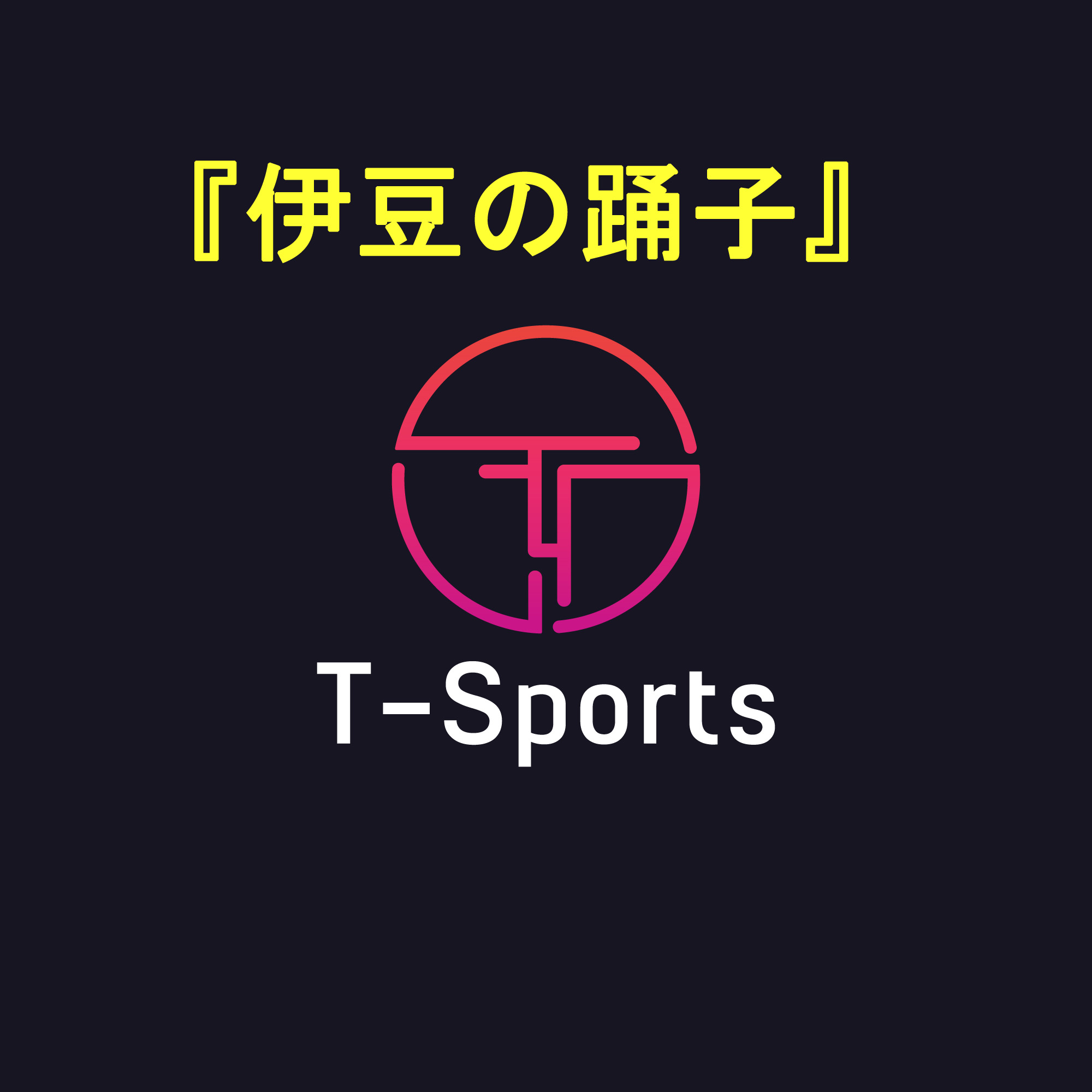 『伊豆の踊子』

T-Sports